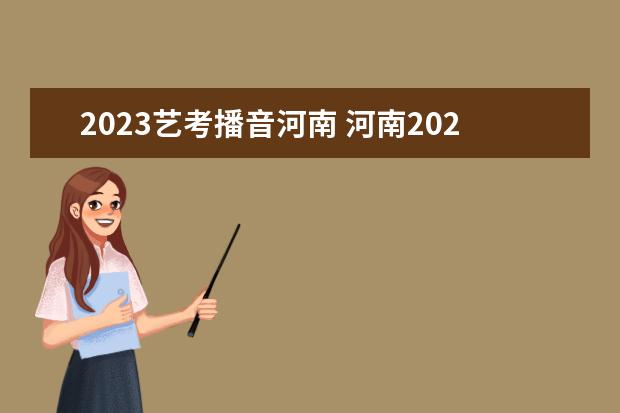 2023艺考播音河南 河南202